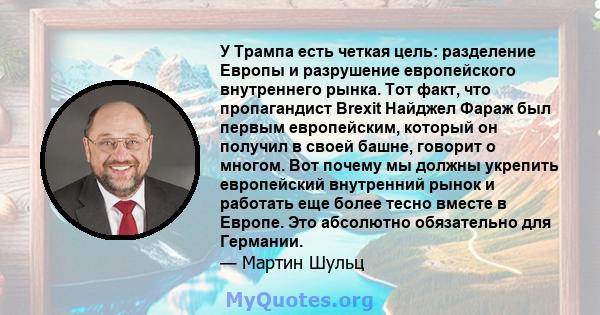 У Трампа есть четкая цель: разделение Европы и разрушение европейского внутреннего рынка. Тот факт, что пропагандист Brexit Найджел Фараж был первым европейским, который он получил в своей башне, говорит о многом. Вот почему мы должны укрепить европейский внутренний рынок и работать еще более тесно вместе в Европе. Это абсолютно обязательно для Германии.
— Мартин Шульц

MyQuotes.org